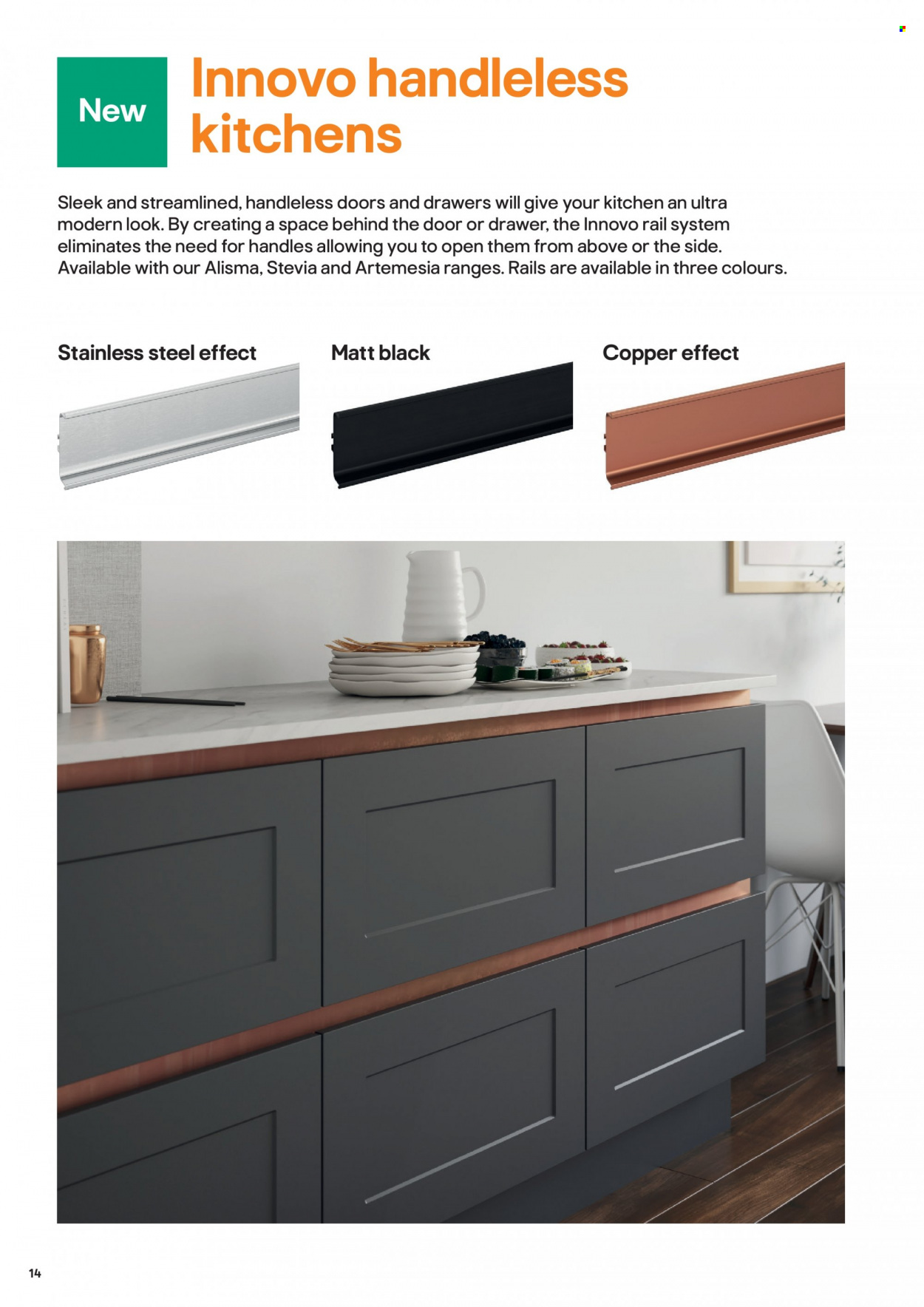 New

Innovo handleless kitchens

Sleek and streamlined, handleless doors and drawers will give your kitchen an ultra modern look. By creating a space behind the door or drawer, the Innovo rail system eliminates the need for handles allowing you to open them from above or the side. Available with our Alisma, Stevia and Artemesia ranges. Rails are available in three colours.

Stainless steel effect

Matt black

Copper effect

14